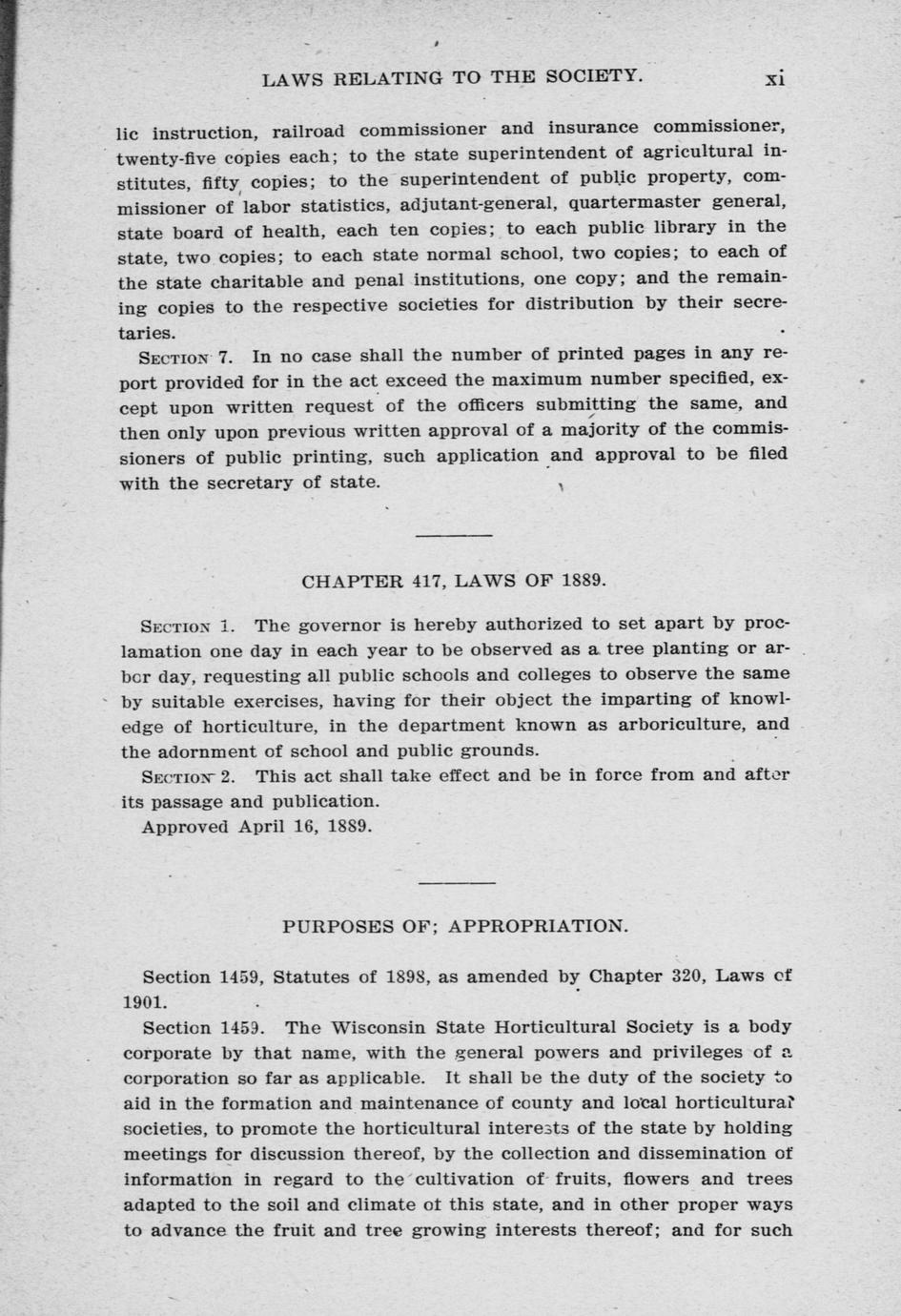 LAWS RELATING TO THE SOCIETY. xi

lic instruction, railroad commissioner and insurance commissioner, twenty-five copies each; to the state superintendent of agricultural institutes, fifty copies; to the superintendent of public property, commissioner of labor statistics, adjutant-general, quartermaster general, state board of health, each ten copies; to each public library in the state, two copies; to each state normal school, two copies; to each of the state charitable and penal institutions, one copy; and the remaining copies to the respective societies for distribution by their secretaries.

SECTION 7. In no case shall the number of printed pages in any report provided for in the act exceed the maximum number specified, except upon written request of the officers submitting the same, and then only upon previous written approval of a majority of the commissioners of public printing, such application and approval to be filed with the secretary of state.

CHAPTER 417, LAWS OF 1889.

SECTION 1. The governor is hereby authorized to set apart by proclamation one day in each year to be observed as a tree planting or arbor day, requesting all public schools and colleges to observe the same by suitable exercises, having for their object the imparting of knowledge of horticulture, in the department known as arboriculture, and the adornment of school and public grounds.

SECTION 2. This act shall take effect and be in force from and after its passage and publication.

Approved April 16, 1889.

PURPOSES OF; APPROPRIATION.

Section 1459, Statutes of 1898, as amended by Chapter 320, Laws of 1901.

Section 1459. The Wisconsin State Horticultural Society is a body corporate by that name, with the general powers and privileges of a corporation so far as applicable. It shall be the duty of the society to aid in the formation and maintenance of county and local horticultural societies, to promote the horticultural interests of the state by holding meetings for discussion thereof, by the collection and dissemination of information in regard to the cultivation of fruits, flowers and trees adapted to the soil and climate of this state, and in other proper ways to advance the fruit and tree growing interests thereof; and for such